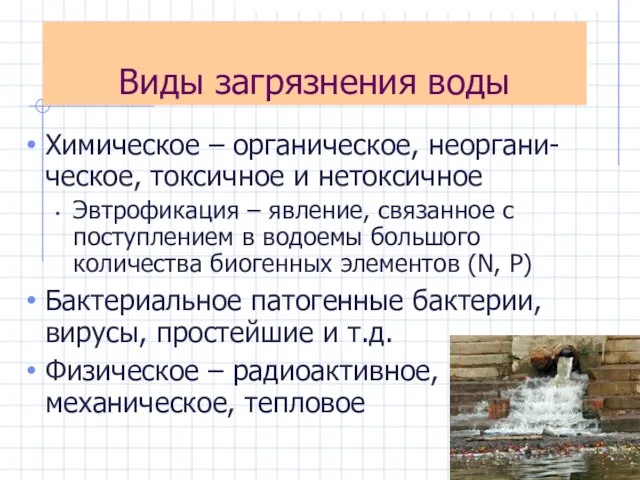 Виды загрязнения воды

• Химическое – органическое, неорганическое, токсичное и нетоксичное
  • Эвтрофикация – явление, связанное с поступлением в водоемы большого количества биогенных элементов (N, P)
• Бактериальное патогенные бактерии, вирусы, простейшие и т.д.
• Физическое – радиоактивное, механическое, тепловое